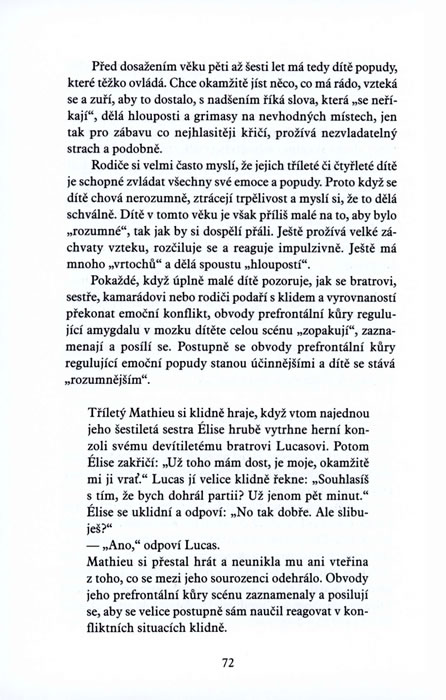 Před dosažením věku pěti až šesti let má tedy dítě popudy, které těžko ovládá. Chce okamžitě jíst něco, co má rádo, vzteká se a zuří, aby to dostalo, s nadšením říká slova, která „se neříkají“, dělá hlouposti a grimasy na nevhodných místech, jen tak pro zábavu co nejhlasitěji křičí, prožívá nezvladatelný strach a podobně.

Rodiče si velmi často myslí, že jejich tříleté či čtyřleté dítě je schopné zvládat všechny své emoce a popudy. Proto když se dítě chová nerozumně, ztrácejí trpělivost a myslí si, že to dělá schválně. Dítě v tomto věku je však příliš malé na to, aby bylo „rozumné“, tak jak by si dospělí přáli. Ještě prožívá velké záchvaty vzteku, rozčiluje se a reaguje impulzivně. Ještě má mnoho „vrtochů“ a dělá spoustu „hloupostí“.

Pokaždé, když úplně malé dítě pozoruje, jak se bratrovi, sestře, kamarádovi nebo rodiči podaří s klidem a vyrovnaností překonat emoční konflikt, obvody prefrontální kůry regulující amygdalu v mozku dítěte celou scénu „zopakují“, zaznamenají a posílí se. Postupně se obvody prefrontální kůry regulující emoční popudy stanou účinnějšími a dítě se stává „rozumnějším“.

Tříletý Mathieu si klidně hraje, když vtom najednou jeho šestiletá sestra Élise hrubě vytrhne herní konzoli svému devítiletému bratrovi Lucasovi. Potom Élise zakřičí: „Už toho mám dost, je moje, okamžitě mi ji vrať.“ Lucas jí velice klidně řekne: „Souhlasíš s tím, že bych dohrál partii? Už jenom pět minut.“ Élise se uklidní a odpoví: „No tak dobře. Ale slibuješ?“
— „Ano,“ odpoví Lucas.
Mathieu si přestal hrát a neunikla mu ani vteřina z toho, co se mezi jeho sourozenci odehrálo. Obvody jeho prefrontální kůry scénu zaznamenaly a posilují se, aby se velice postupně sám naučil reagovat v konfliktních situacích klidně.

72